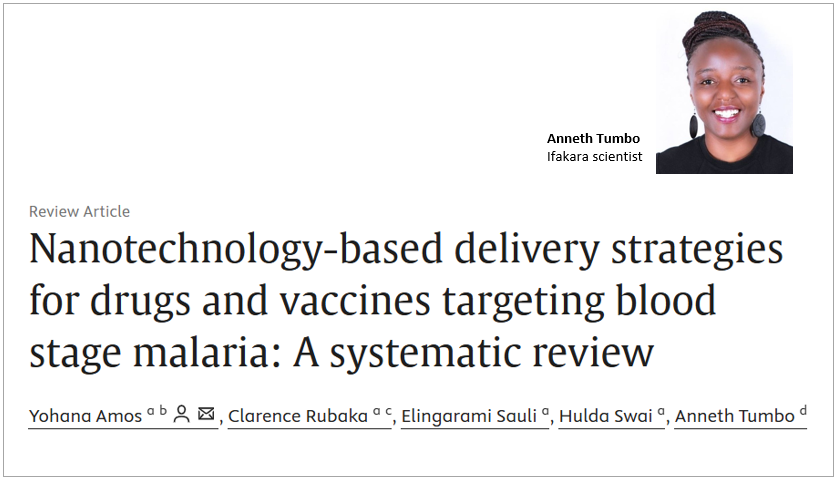 Anneth Tumbo
Ifakara scientist

Review Article

Nanotechnology-based delivery strategies for drugs and vaccines targeting blood stage malaria: A systematic review

Yohana Amos $^{a\ b}$, Clarence Rubaka $^{a\ c}$, Elingarami Sauli $^{a}$, Hulda Swai $^{a}$, Anneth Tumbo $^{d}$